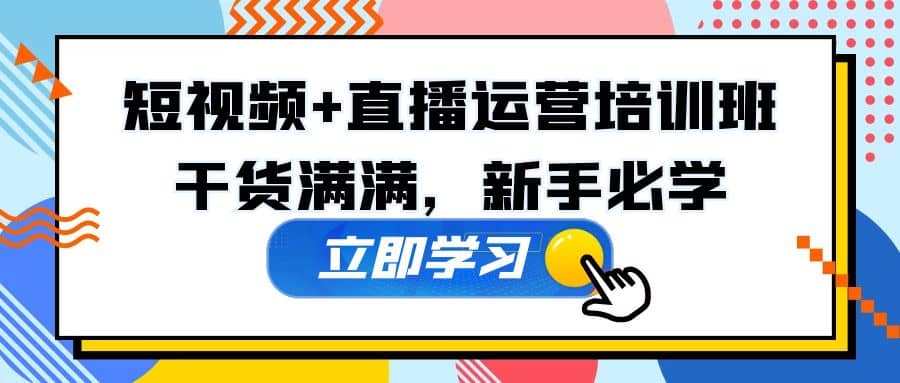 短视频+直播运营培训班
干货满满，新手必学

立即学习